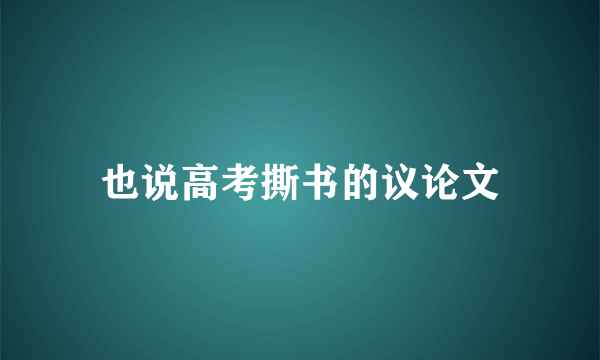 也说高考撕书的议论文